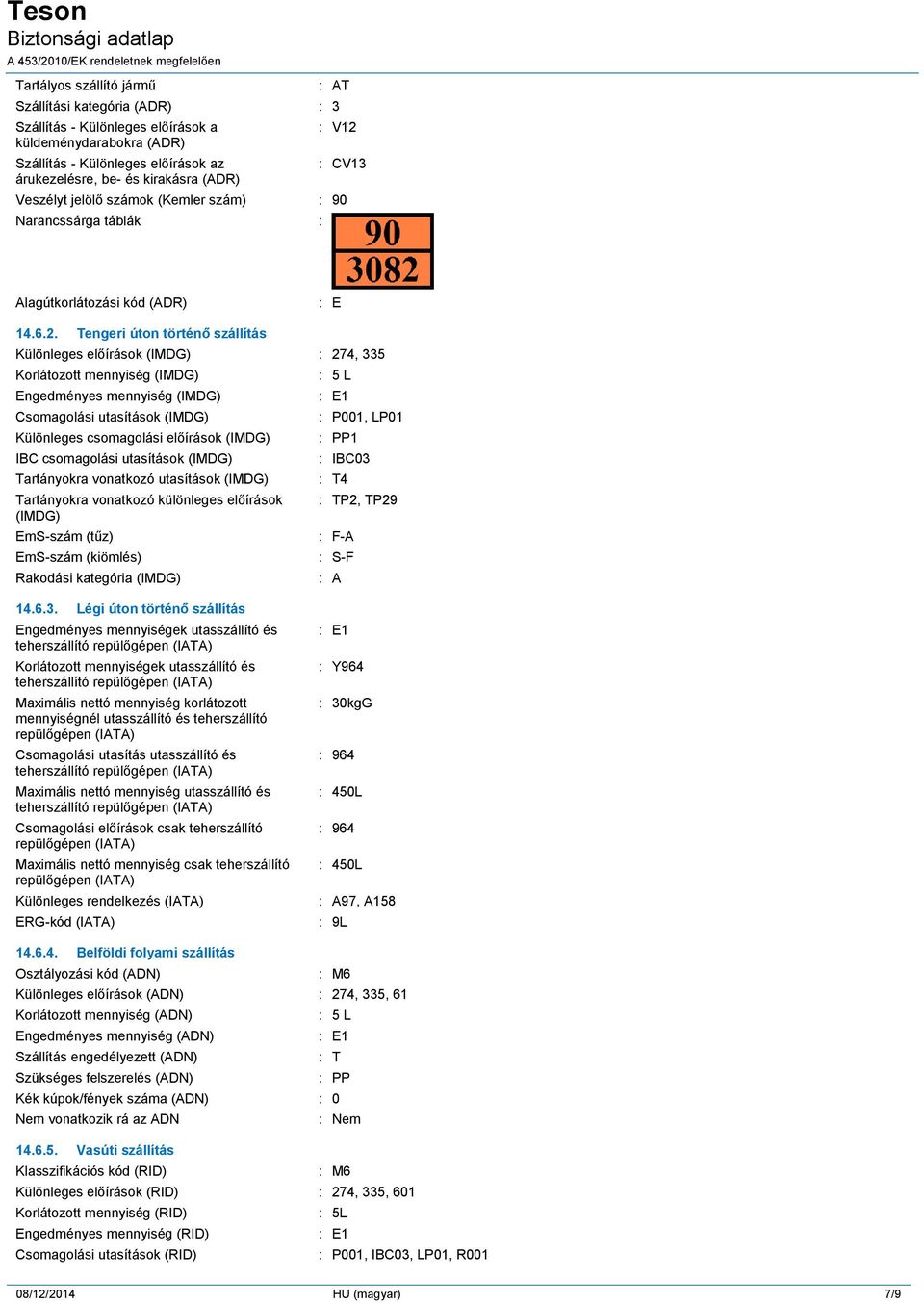 Teson
Biztonsági adatlap
A 453/2010/EK rendeletnek megfelelően

Tartályos szállító jármű : AT
Szállítási kategória (ADR) : 3
Szállítás - Különleges előírások a küldeménydarabokra (ADR) : V12
Szállítás - Különleges előírások az árukezelésre, be- és kirakásra (ADR) : CV13
Veszélyt jelölő számok (Kemler szám) : 90
Narancssárga táblák :
90
3082
Alagútkorlátozási kód (ADR) : E

14.6.2. Tengeri úton történő szállítás
Különleges előírások (IMDG) : 274, 335
Korlátozott mennyiség (IMDG) : 5 L
Engedményes mennyiség (IMDG) : E1
Csomagolási utasítások (IMDG) : P001, LP01
Különleges csomagolási előírások (IMDG) : PP1
IBC csomagolási utasítások (IMDG) : IBC03
Tartányokra vonatkozó utasítások (IMDG) : T4
Tartányokra vonatkozó különleges előírások (IMDG) : TP2, TP29
EmS-szám (tűz) : F-A
EmS-szám (kiömlés) : S-F
Rakodási kategória (IMDG) : A

14.6.3. Légi úton történő szállítás
Engedményes mennyiségek utasszállító és teherszállító repülőgépen (IATA) : E1
Korlátozott mennyiségek utasszállító és teherszállító repülőgépen (IATA) : Y964
Maximális nettó mennyiség korlátozott mennyiségnél utasszállító és teherszállító repülőgépen (IATA) : 30kgG
Csomagolási utasítás utasszállító és teherszállító repülőgépen (IATA) : 964
Maximális nettó mennyiség utasszállító és teherszállító repülőgépen (IATA) : 450L
Csomagolási előírások csak teherszállító repülőgépen (IATA) : 964
Maximális nettó mennyiség csak teherszállító repülőgépen (IATA) : 450L
Különleges rendelkezés (IATA) : A97, A158
ERG-kód (IATA) : 9L

14.6.4. Belföldi folyami szállítás
Osztályozási kód (ADN) : M6
Különleges előírások (ADN) : 274, 335, 61
Korlátozott mennyiség (ADN) : 5 L
Engedményes mennyiség (ADN) : E1
Szállítás engedélyezett (ADN) : T
Szükséges felszerelés (ADN) : PP
Kék kúpok/fények száma (ADN) : 0
Nem vonatkozik rá az ADN : Nem

14.6.5. Vasúti szállítás
Klasszifikációs kód (RID) : M6
Különleges előírások (RID) : 274, 335, 601
Korlátozott mennyiség (RID) : 5L
Engedményes mennyiség (RID) : E1
Csomagolási utasítások (RID) : P001, IBC03, LP01, R001

08/12/2014 HU (magyar) 7/9